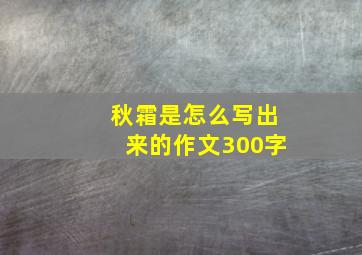 秋霜是怎么写出来的作文300字